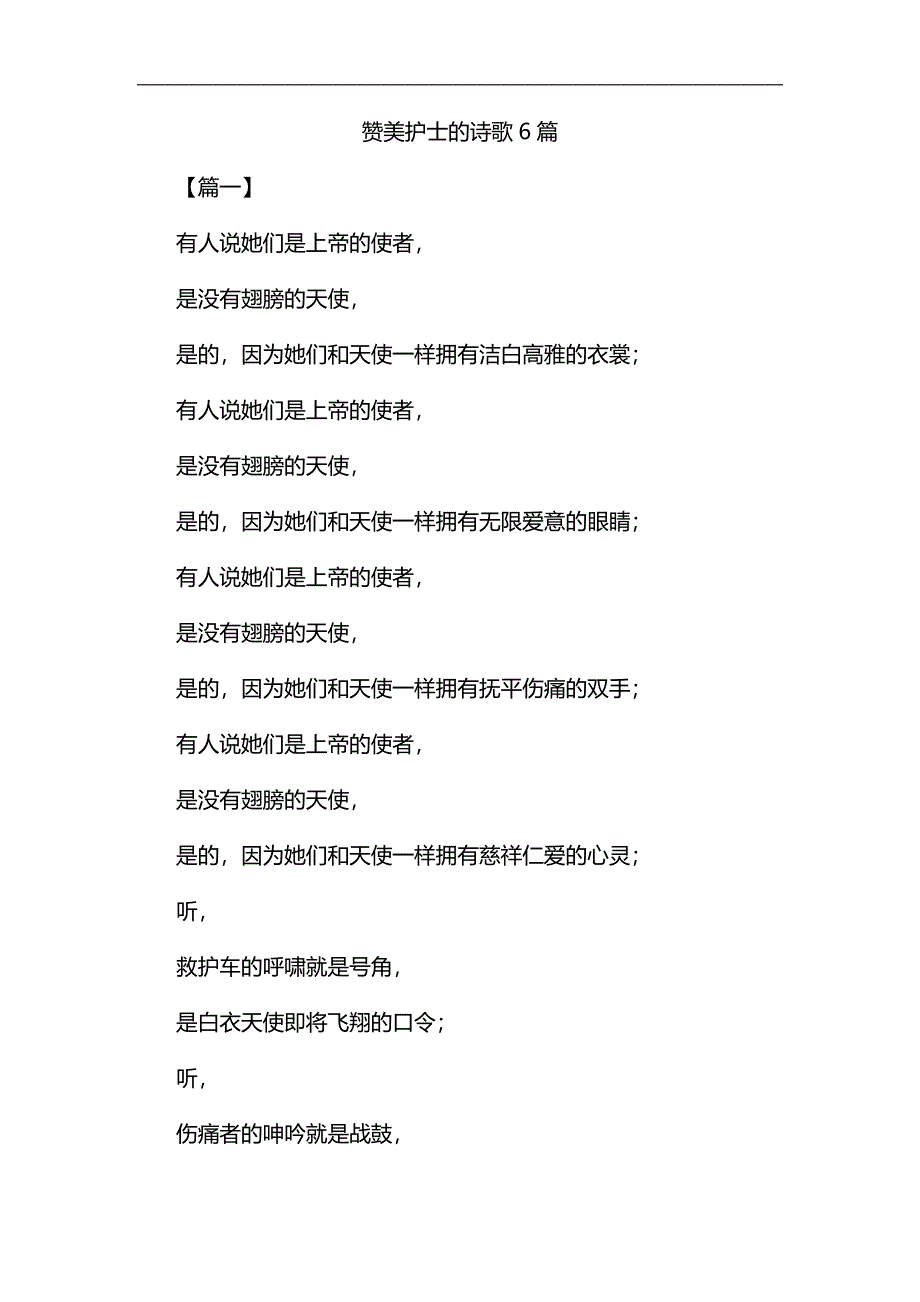 赞美护士的诗歌 6 篇

【篇一】

有人说她们是上帝的使者，

是没有翅膀的天使，

是的，因为她们和天使一样拥有洁白高雅的衣裳；

有人说她们是上帝的使者，

是没有翅膀的天使，

是的，因为她们和天使一样拥有无限爱意的眼睛；

有人说她们是上帝的使者，

是没有翅膀的天使，

是的，因为她们和天使一样拥有抚平伤痛的双手；

有人说她们是上帝的使者，

是没有翅膀的天使，

是的，因为她们和天使一样拥有慈祥仁爱的心灵；

听，

救护车的呼啸就是号角，

是白衣天使即将飞翔的口令；

听，

伤痛者的呻吟就是战鼓，